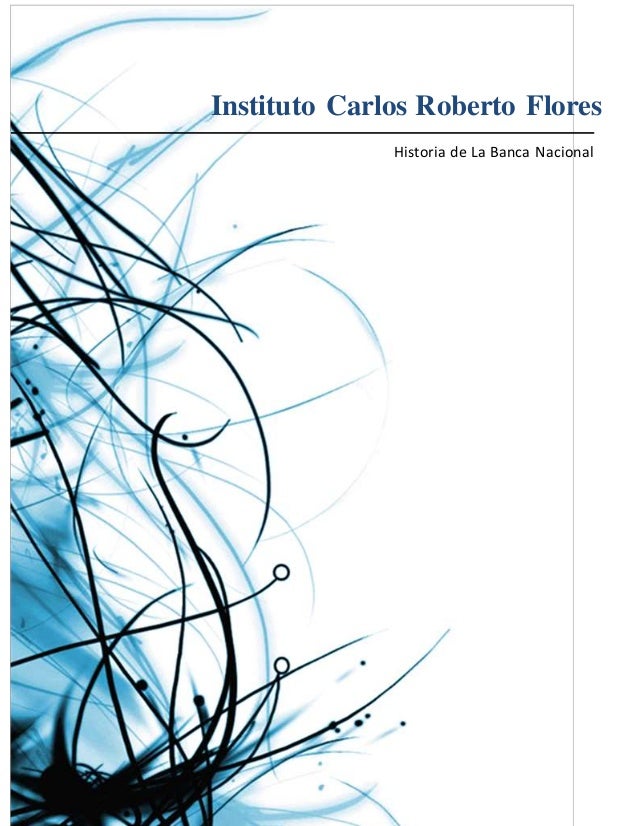 Instituto Carlos Roberto Flores

Historia de La Banca Nacional